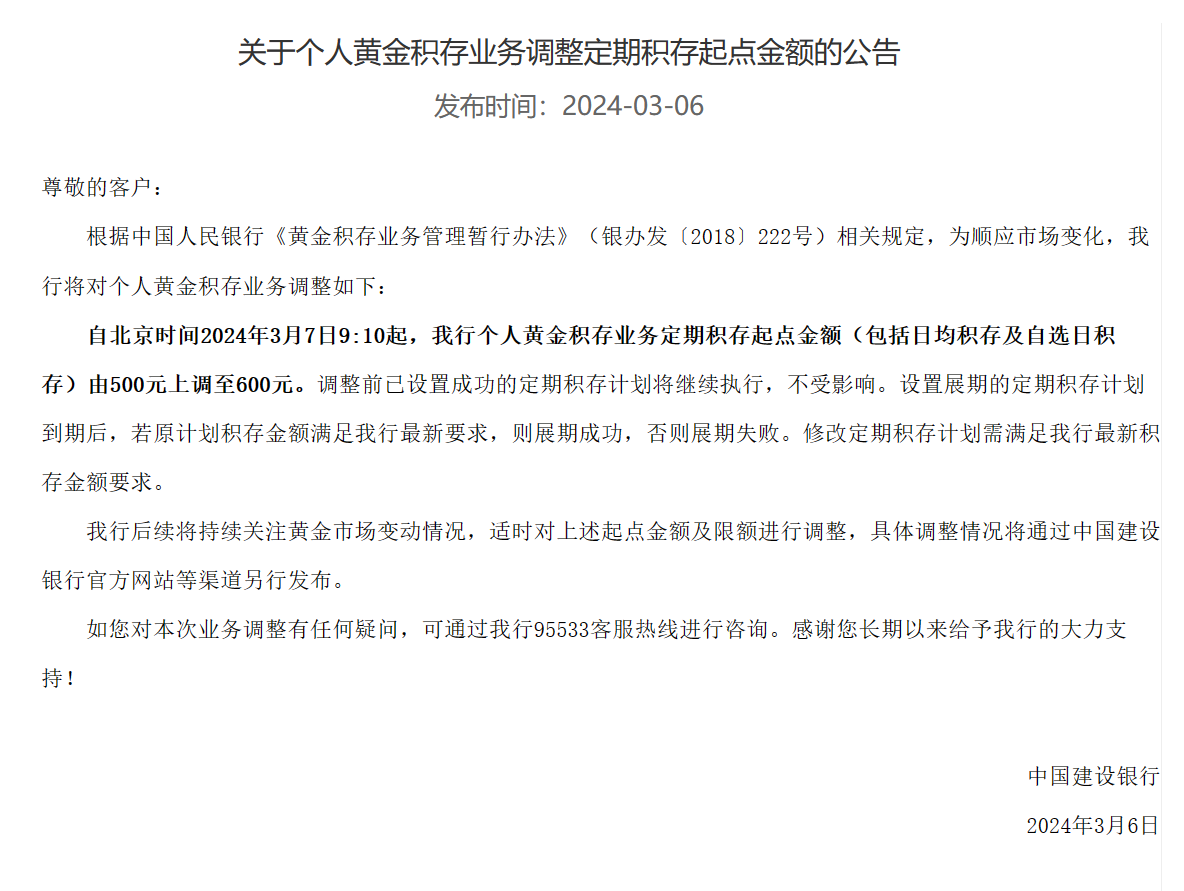 关于个人黄金积存业务调整定期积存起点金额的公告

发布时间：2024-03-06

尊敬的客户：

根据中国人民银行《黄金积存业务管理暂行办法》（银办发〔2018〕222号）相关规定，为顺应市场变化，我行将对个人黄金积存业务调整如下：

自北京时间2024年3月7日9:10起，我行个人黄金积存业务定期积存起点金额（包括日均积存及自选日积存）由500元上调至600元。调整前已设置成功的定期积存计划将继续执行，不受影响。设置展期的定期积存计划到期后，若原计划积存金额满足我行最新要求，则展期成功，否则展期失败。修改定期积存计划需满足我行最新积存金额要求。

我行后续将持续关注黄金市场变动情况，适时对上述起点金额及限额进行调整，具体调整情况将通过中国建设银行官方网站等渠道另行发布。

如您对本次业务调整有任何疑问，可通过我行95533客服热线进行咨询。感谢您长期以来给予我行的大力支持！

中国建设银行

2024年3月6日